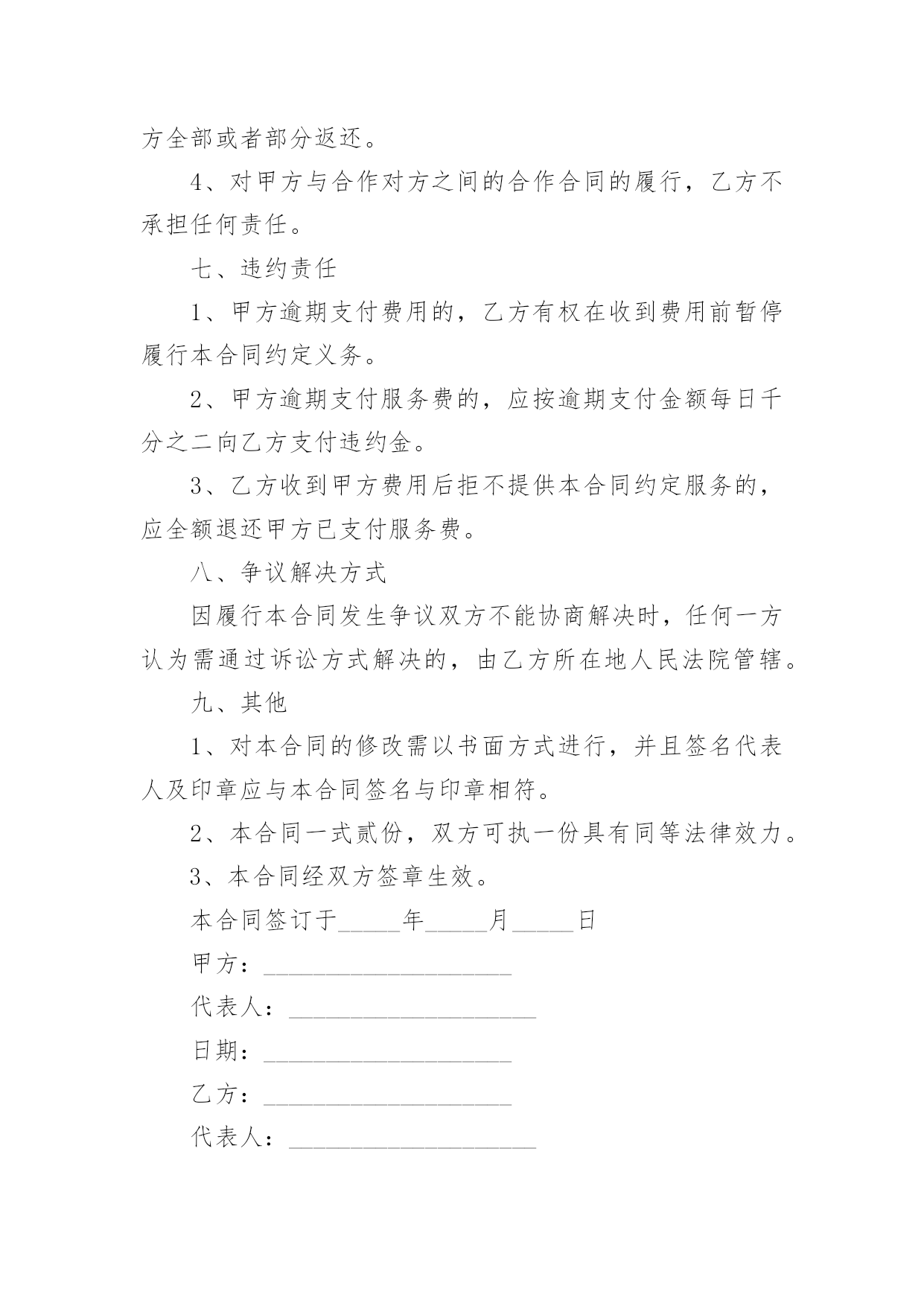 方全部或者部分返还。

4、对甲方与合作对方之间的合作合同的履行，乙方不承担任何责任。

七、违约责任

1、甲方逾期支付费用的，乙方有权在收到费用前暂停履行本合同约定义务。

2、甲方逾期支付服务费的，应按逾期支付金额每日千分之二向乙方支付违约金。

3、乙方收到甲方费用后拒不提供本合同约定服务的，应全额退还甲方已支付服务费。

八、争议解决方式

因履行本合同发生争议双方不能协商解决时，任何一方认为需通过诉讼方式解决的，由乙方所在地人民法院管辖。

九、其他

1、对本合同的修改需以书面方式进行，并且签名代表人及印章应与本合同签名与印章相符。

2、本合同一式贰份，双方可执一份具有同等法律效力。

3、本合同经双方签章生效。

本合同签订于_____年_____月_____日

甲方：____________________

代表人：____________________

日期：____________________

乙方：____________________

代表人：____________________